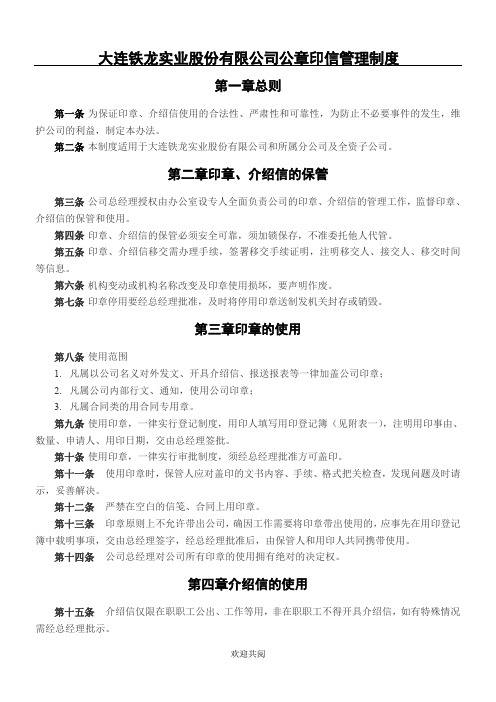 大连铁龙实业股份有限公司公章印信管理制度

第一章总则

第一条 为保证印章、介绍信使用的合法性、严肃性和可靠性，为防止不必要事件的发生，维护公司的利益，制定本办法。

第二条 本制度适用于大连铁龙实业股份有限公司和所属分公司及全资子公司。

第二章印章、介绍信的保管

第三条 公司总经理授权由办公室设专人全面负责公司的印章、介绍信的管理工作，监督印章、介绍信的保管和使用。

第四条 印章、介绍信的保管必须安全可靠，须加锁保存，不准委托他人代管。

第五条 印章、介绍信移交需办理手续，签署移交手续证明，注明移交人、接交人、移交时间等信息。

第六条 机构变动或机构名称改变及印章使用损坏，要声明作废。

第七条 印章停用要经总经理批准，及时将停用印章送制发机关封存或销毁。

第三章印章的使用

第八条 使用范围

1. 凡属以公司名义对外发文、开具介绍信、报送报表等一律加盖公司印章；

2. 凡属公司内部行文、通知，使用公司印章；

3. 凡属合同类的用合同专用章。

第九条 使用印章，一律实行登记制度，用印人填写用印登记簿（见附表一），注明用印事由、数量、申请人、用印日期，交由总经理签批。

第十条 使用印章，一律实行审批制度，须经总经理批准方可盖印。

第十一条 使用印章时，保管人应对盖印的文书内容、手续、格式把关检查，发现问题及时请示，妥善解决。

第十二条 严禁在空白的信笺、合同上用印章。

第十三条 印章原则上不允许带出公司，确因工作需要将印章带出使用的，应事先在用印登记簿中载明事项，交由总经理签字，经总经理批准后，由保管人和用印人共同携带使用。

第十四条 公司总经理对公司所有印章的使用拥有绝对的决定权。

第四章介绍信的使用

第十五条 介绍信仅限在职职工公出、工作等用，非在职职工不得开具介绍信，如有特殊情况需经总经理批示。

欢迎共阅